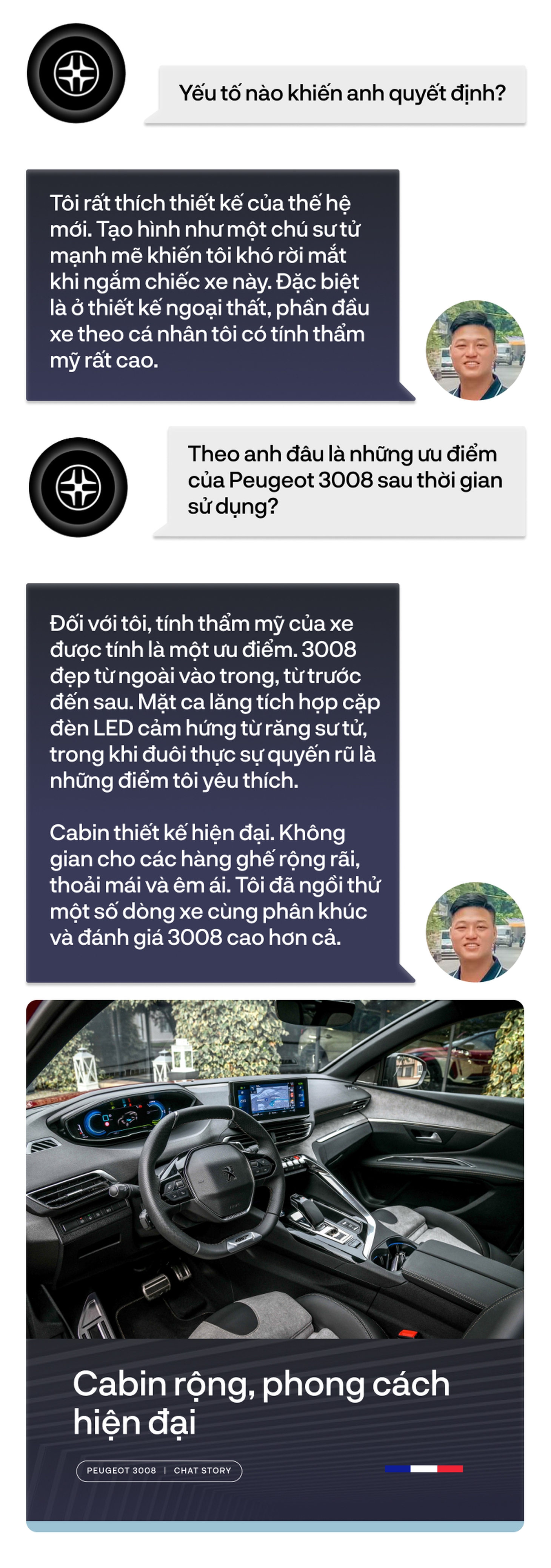 Yếu tố nào khiến anh quyết định?

Tôi rất thích thiết kế của thế hệ mới. Tạo hình như một chú sư tử mạnh mẽ khiến tôi khó rời mắt khi ngắm chiếc xe này. Đặc biệt là ở thiết kế ngoại thất, phần đầu xe theo cá nhân tôi có tính thẩm mỹ rất cao.

Theo anh đâu là những ưu điểm của Peugeot 3008 sau thời gian sử dụng?

Đối với tôi, tính thẩm mỹ của xe được tính là một ưu điểm. 3008 đẹp từ ngoài vào trong, từ trước đến sau. Mặt ca lăng tích hợp cặp đèn LED cảm hứng từ răng sư tử, trong khi đuôi thực sự quyến rũ là những điểm tôi yêu thích.

Cabin thiết kế hiện đại. Không gian cho các hàng ghế rộng rãi, thoải mái và êm ái. Tôi đã ngồi thử một số dòng xe cùng phân khúc và đánh giá 3008 cao hơn cả.

Cabin rộng, phong cách hiện đại

PEUGEOT 3008 | CHAT STORY